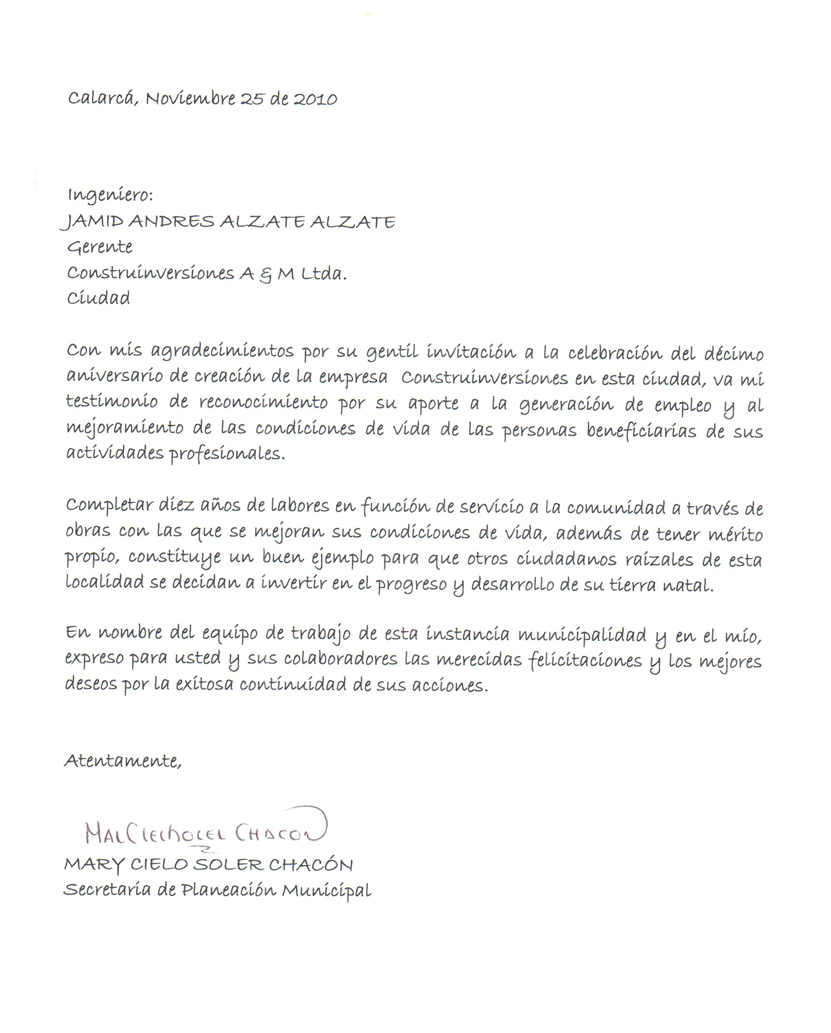 Calarcá, Noviembre 25 de 2010

Ingeniero:
JAMID ANDRES ALZATE ALZATE
Gerente
Construinversiones A & M Ltda.
Ciudad

Con mis agradecimientos por su gentil invitación a la celebración del décimo aniversario de creación de la empresa Construinversiones en esta ciudad, va mi testimonio de reconocimiento por su aporte a la generación de empleo y al mejoramiento de las condiciones de vida de las personas beneficiarias de sus actividades profesionales.

Completar diez años de labores en función de servicio a la comunidad a través de obras con las que se mejoran sus condiciones de vida, además de tener mérito propio, constituye un buen ejemplo para que otros ciudadanos raizales de esta localidad se decidan a invertir en el progreso y desarrollo de su tierra natal.

En nombre del equipo de trabajo de esta instancia municipalidad y en el mío, expreso para usted y sus colaboradores las merecidas felicitaciones y los mejores deseos por la exitosa continuidad de sus acciones.

Atentamente,

MaryCieloSoler Chacon
MARY CIELO SOLER CHACÓN
Secretaria de Planeación Municipal